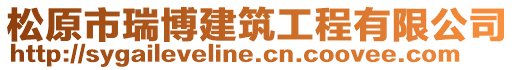 松原市瑞博建筑工程有限公司
http://sygaileveline.cn.coovee.com